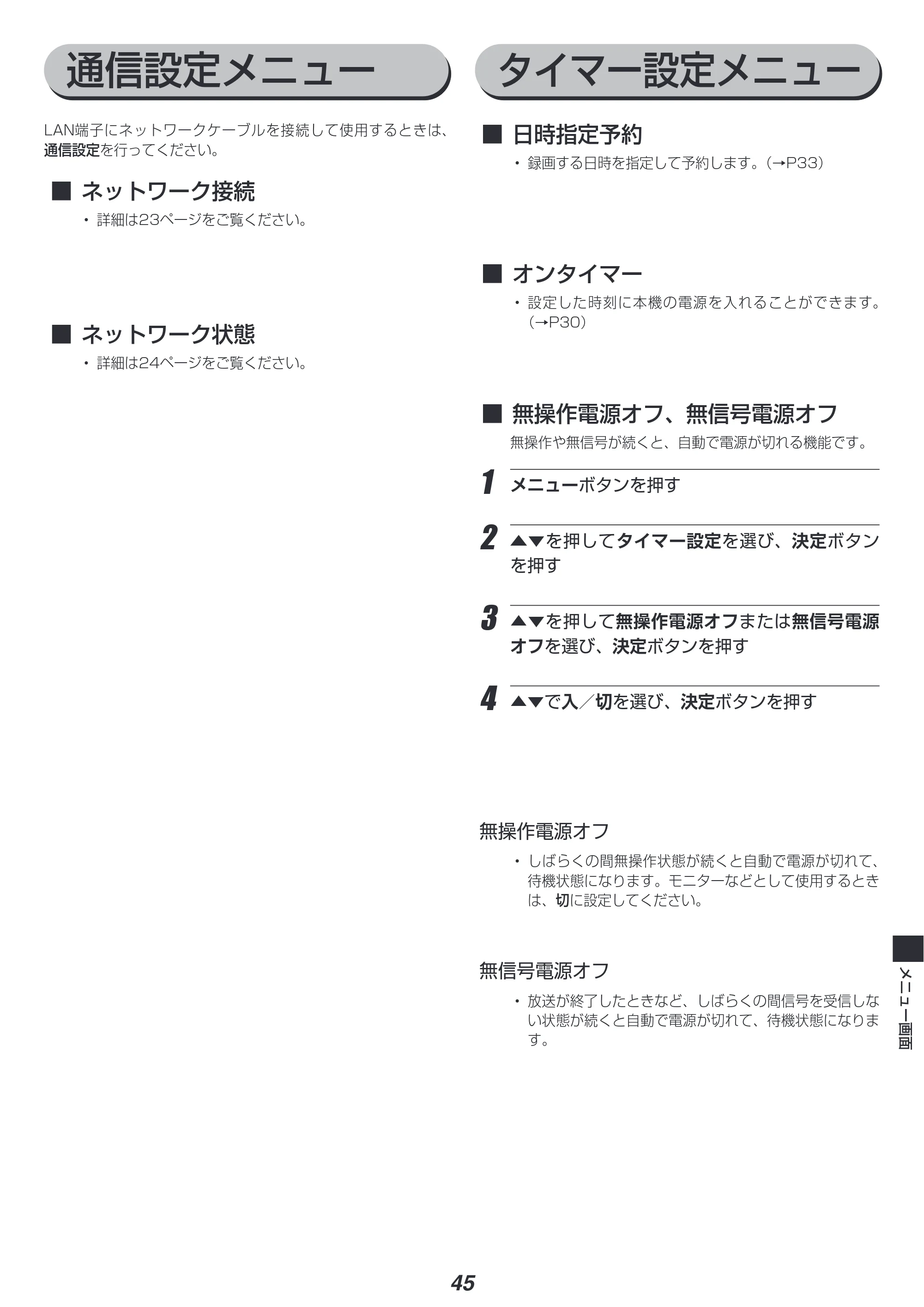 通信設定メニュー

LAN端子にネットワークケーブルを接続して使用するときは、通信設定を行ってください。

■ ネットワーク接続

• 詳細は23ページをご覧ください。

■ ネットワーク状態

• 詳細は24ページをご覧ください。

タイマー設定メニュー

■ 日時指定予約

• 録画する日時を指定して予約します。(→P33)

■ オンタイマー

• 設定した時刻に本機の電源を入れることができます。(→P30)

■ 無操作電源オフ、無信号電源オフ

無操作や無信号が続くと、自動で電源が切れる機能です。

1 メニューボタンを押す

2 ▲▼を押してタイマー設定を選び、決定ボタンを押す

3 ▲▼を押して無操作電源オフまたは無信号電源オフを選び、決定ボタンを押す

4 ▲▼で入／切を選び、決定ボタンを押す

無操作電源オフ

• しばらくの間無操作状態が続くと自動で電源が切れて、待機状態になります。モニターなどとして使用するときは、切に設定してください。

無信号電源オフ

• 放送が終了したときなど、しばらくの間信号を受信しない状態が続くと自動で電源が切れて、待機状態になります。

メニュー画面

45